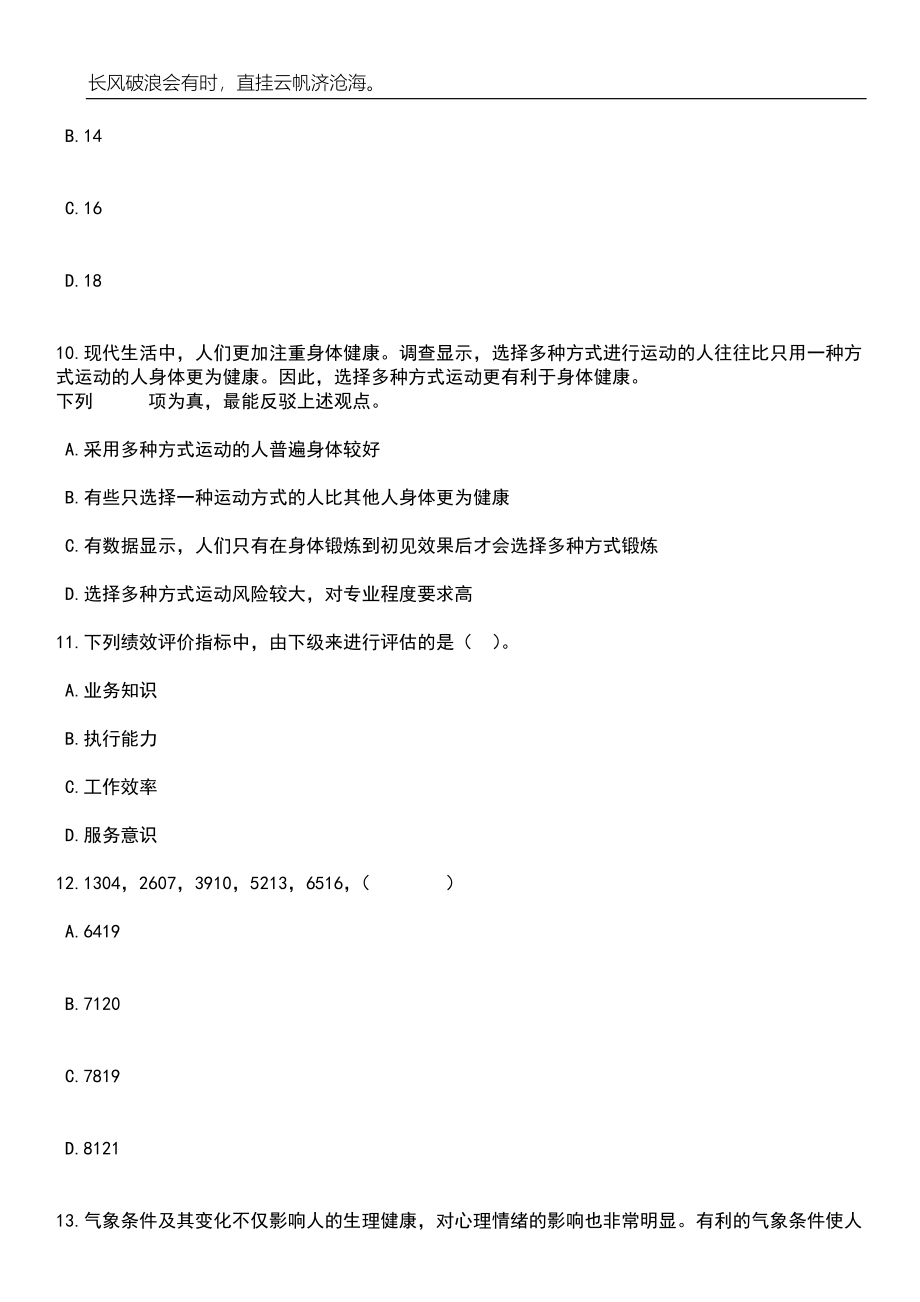 长风破浪会有时，直挂云帆济沧海。

B.14

C.16

D.18

10.现代生活中，人们更加注重身体健康。调查显示，选择多种方式进行运动的人往往比只用一种方式运动的人身体更为健康。因此，选择多种方式运动更有利于身体健康。
下列　　　项为真，最能反驳上述观点。

A.采用多种方式运动的人普遍身体较好

B.有些只选择一种运动方式的人比其他人身体更为健康

C.有数据显示，人们只有在身体锻炼到初见效果后才会选择多种方式锻炼

D.选择多种方式运动风险较大，对专业程度要求高

11.下列绩效评价指标中，由下级来进行评估的是（　）。

A.业务知识

B.执行能力

C.工作效率

D.服务意识

12.1304，2607，3910，5213，6516，（　　　）

A.6419

B.7120

C.7819

D.8121

13.气象条件及其变化不仅影响人的生理健康，对心理情绪的影响也非常明显。有利的气象条件使人